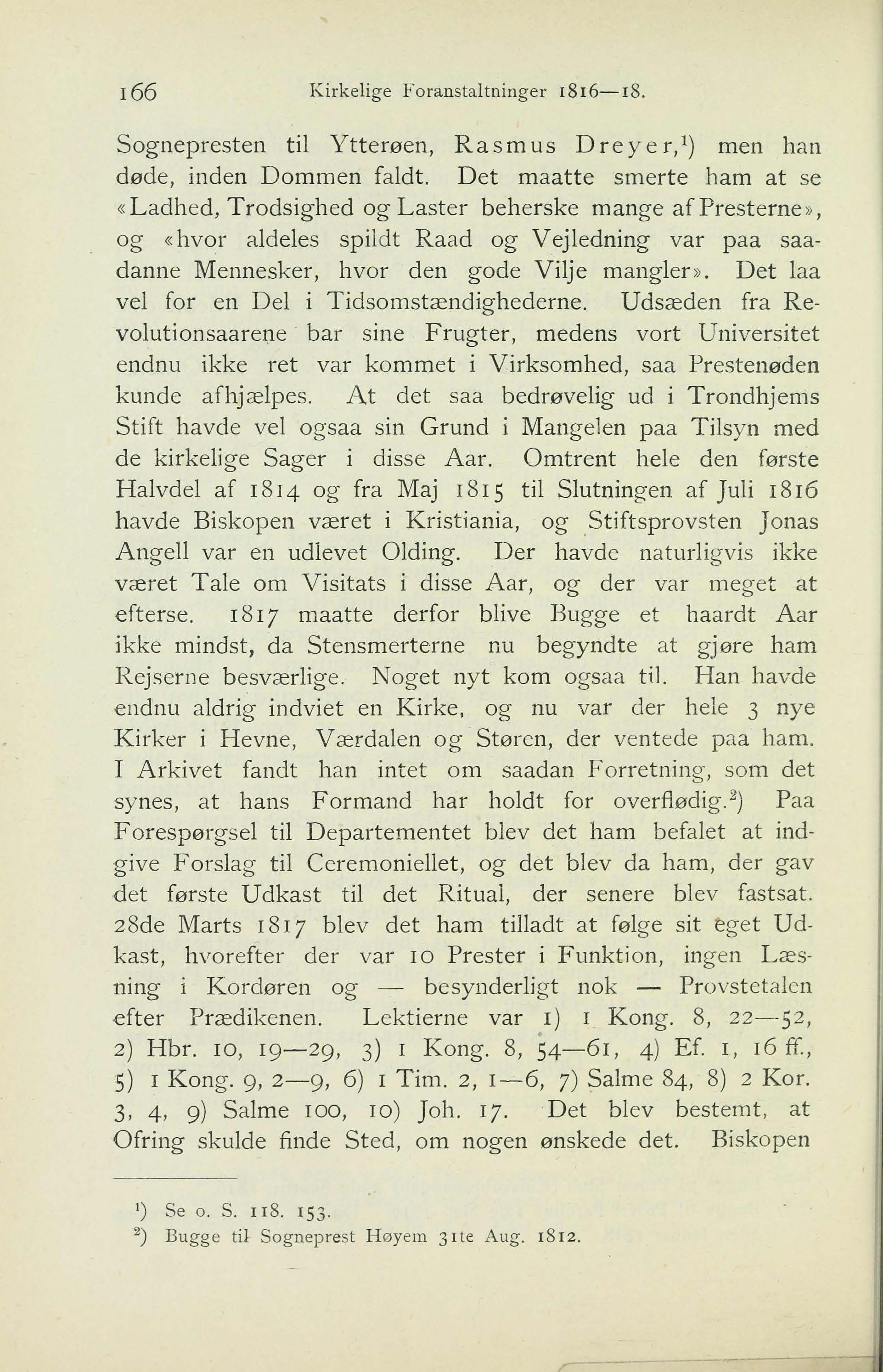 166 Kirkelige Foranstaltninger 1816—18.

Sognepresten til Ytterøen, Rasmus Dreyer,$^1$) men han døde, inden Dommen faldt. Det maatte smerte ham at se «Ladhed, Trodsighed og Laster beherske mange af Presterne», og «hvor aldeles spildt Raad og Vejledning var paa saadanne Mennesker, hvor den gode Vilje mangler». Det laa vel for en Del i Tidsomstændighederne. Udsæden fra Revolutionsaarene bar sine Frugter, medens vort Universitet endnu ikke ret var kommet i Virksomhed, saa Prestenøden kunde afhjælpes. At det saa bedrøvelig ud i Trondhjems Stift havde vel ogsaa sin Grund i Mangelen paa Tilsyn med de kirkelige Sager i disse Aar. Omtrent hele den første Halvdel af 1814 og fra Maj 1815 til Slutningen af Juli 1816 havde Biskopen været i Kristiania, og Stiftsprovsten Jonas Angell var en udlevet Olding. Der havde naturligvis ikke været Tale om Visitats i disse Aar, og der var meget at efterse. 1817 maatte derfor blive Bugge et haardt Aar ikke mindst, da Stensmerterne nu begyndte at gjøre ham Rejserne besværlige. Noget nyt kom ogsaa til. Han havde endnu aldrig indviet en Kirke, og nu var der hele 3 nye Kirker i Hevne, Værdalen og Støren, der ventede paa ham. I Arkivet fandt han intet om saadan Forretning, som det synes, at hans Formand har holdt for overflødig.$^2$) Paa Forespørgsel til Departementet blev det ham befalet at indgive Forslag til Ceremoniellet, og det blev da ham, der gav det første Udkast til det Ritual, der senere blev fastsat. 28de Marts 1817 blev det ham tilladt at følge sit eget Udkast, hvorefter der var 10 Prester i Funktion, ingen Læsning i Kordøren og — besynderligt nok — Provstetalen efter Prædikenen. Lektierne var 1) 1 Kong. 8, 22—52, 2) Hbr. 10, 19—29, 3) 1 Kong. 8, 54—61, 4) Ef. 1, 16 ff., 5) 1 Kong. 9, 2—9, 6) 1 Tim. 2, 1—6, 7) Salme 84, 8) 2 Kor. 3, 4, 9) Salme 100, 10) Joh. 17. Det blev bestemt, at Ofring skulde finde Sted, om nogen ønskede det. Biskopen

$^1$) Se o. S. 118. 153.
$^2$) Bugge til Sogneprest Høyem 31te Aug. 1812.